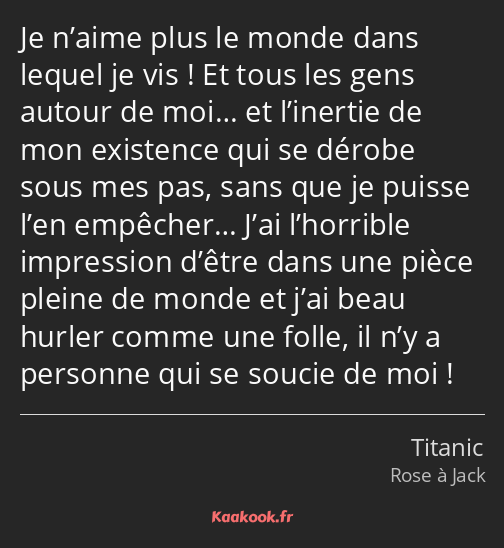 Je n’aime plus le monde dans lequel je vis ! Et tous les gens autour de moi… et l’inertie de mon existence qui se dérobe sous mes pas, sans que je puisse l’en empêcher… J’ai l’horrible impression d’être dans une pièce pleine de monde et j’ai beau hurler comme une folle, il n’y a personne qui se soucie de moi !

Titanic
Rose à Jack

Kaakook.fr